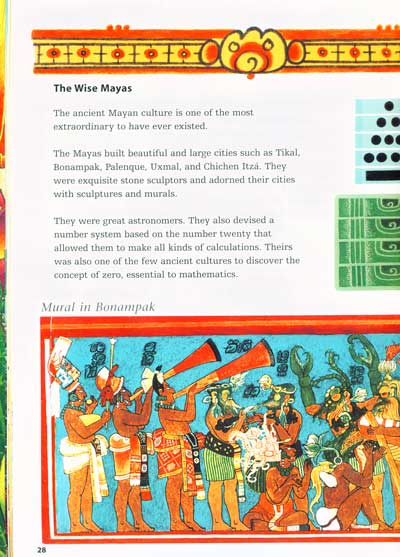 The Wise Mayas

The ancient Mayan culture is one of the most extraordinary to have ever existed.

The Mayas built beautiful and large cities such as Tikal, Bonampak, Palenque, Uxmal, and Chichen Itzá. They were exquisite stone sculptors and adorned their cities with sculptures and murals.

They were great astronomers. They also devised a number system based on the number twenty that allowed them to make all kinds of calculations. Theirs was also one of the few ancient cultures to discover the concept of zero, essential to mathematics.

Mural in Bonampak

28